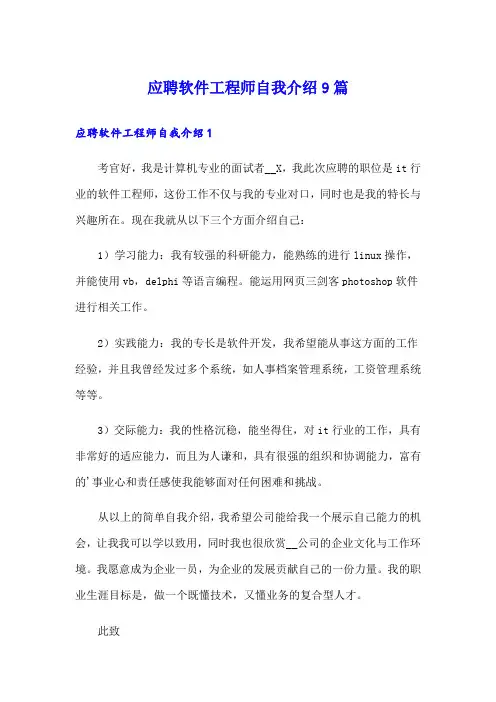 应聘软件工程师自我介绍9篇

应聘软件工程师自我介绍1

考官好，我是计算机专业的面试者__X，我此次应聘的职位是it行业的软件工程师，这份工作不仅与我的专业对口，同时也是我的特长与兴趣所在。现在我就从以下三个方面介绍自己：

1）学习能力：我有较强的科研能力，能熟练的进行linux操作，并能使用vb，delphi等语言编程。能运用网页三剑客photoshop软件进行相关工作。

2）实践能力：我的专长是软件开发，我希望能从事这方面的工作经验，并且我曾经发过多个系统，如人事档案管理系统，工资管理系统等等。

3）交际能力：我的性格沉稳，能坐得住，对it行业的工作，具有非常好的适应能力，而且为人谦和，具有很强的组织和协调能力，富有的'事业心和责任感使我能够面对任何困难和挑战。

从以上的简单自我介绍，我希望公司能给我一个展示自己能力的机会，让我我可以学以致用，同时我也很欣赏__公司的企业文化与工作环境。我愿意成为企业一员，为企业的发展贡献自己的一份力量。我的职业生涯目标是，做一个既懂技术，又懂业务的复合型人才。

此致